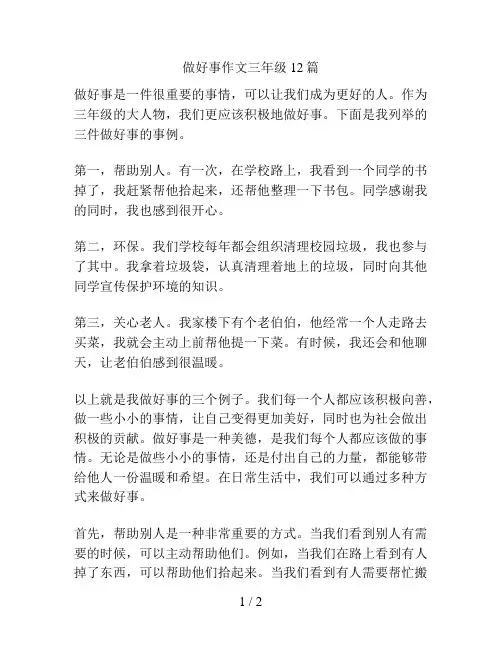 做好事作文三年级 12 篇

做好事是一件很重要的事情，可以让我们成为更好的人。作为三年级的大人物，我们更应该积极地做好事。下面是我列举的三件做好事的事例。

第一，帮助别人。有一次，在学校路上，我看到一个同学的书掉了，我赶紧帮他拾起来，还帮他整理一下书包。同学感谢我的同时，我也感到很开心。

第二，环保。我们学校每年都会组织清理校园垃圾，我也参与了其中。我拿着垃圾袋，认真清理着地上的垃圾，同时向其他同学宣传保护环境的知识。

第三，关心老人。我家楼下有个老伯伯，他经常一个人走路去买菜，我就会主动上前帮他提一下菜。有时候，我还会和他聊天，让老伯伯感到很温暖。

以上就是我做好事的三个例子。我们每一个人都应该积极向善，做一些小小的事情，让自己变得更加美好，同时也为社会做出积极的贡献。做好事是一种美德，是我们每个人都应该做的事情。无论是做些小小的事情，还是付出自己的力量，都能够带给他人一份温暖和希望。在日常生活中，我们可以通过多种方式来做好事。

首先，帮助别人是一种非常重要的方式。当我们看到别人有需要的时候，可以主动帮助他们。例如，当我们在路上看到有人掉了东西，可以帮助他们拾起来。当我们看到有人需要帮忙搬

1 / 2